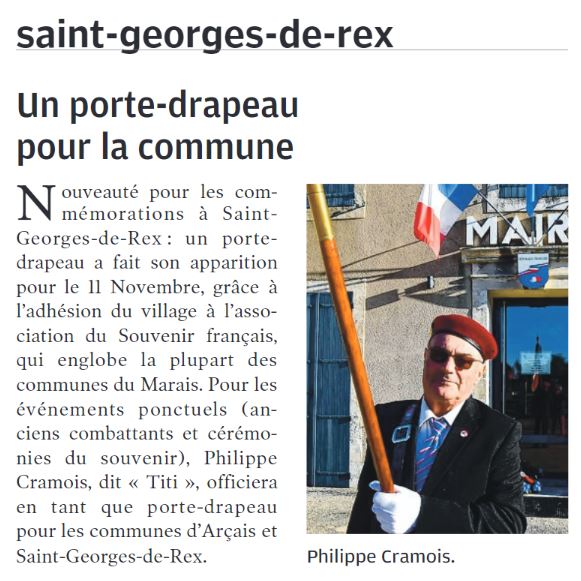 saint-georges-de-rex

Un porte-drapeau pour la commune

Nouveauté pour les commémorations à Saint-Georges-de-Rex : un porte-drapeau a fait son apparition pour le 11 Novembre, grâce à l'adhésion du village à l'association du Souvenir français, qui englobe la plupart des communes du Marais. Pour les événements ponctuels (anciens combattants et cérémonies du souvenir), Philippe Cramois, dit « Titi », officiera en tant que porte-drapeau pour les communes d'Arçais et Saint-Georges-de-Rex.

MAIR

Philippe Cramois.